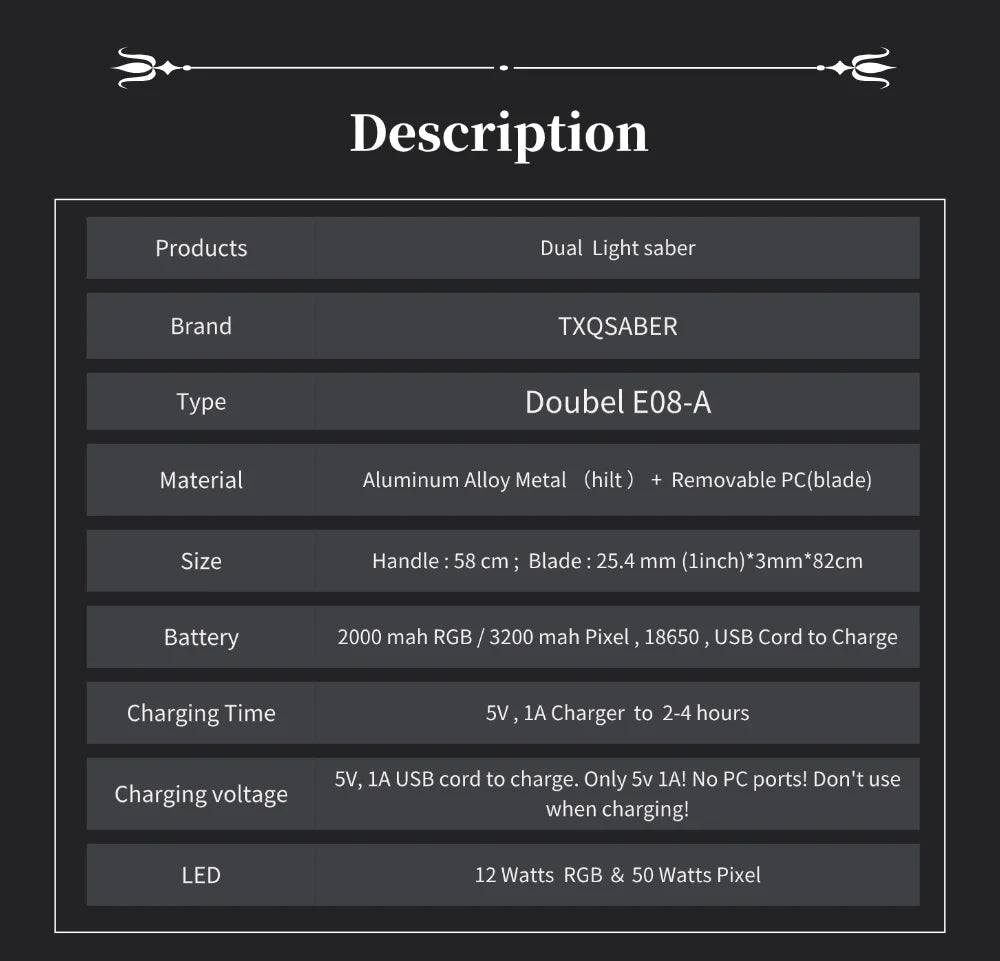 Description

| Products | Dual Light saber |
|---|---|
| Brand | TXQSABER |
| Type | Doubel E08-A |
| Material | Aluminum Alloy Metal （hilt） + Removable PC(blade) |
| Size | Handle : 58 cm ; Blade : 25.4 mm (1inch)*3mm*82cm |
| Battery | 2000 mah RGB / 3200 mah Pixel , 18650 , USB Cord to Charge |
| Charging Time | 5V , 1A Charger to 2-4 hours |
| Charging voltage | 5V, 1A USB cord to charge. Only 5v 1A! No PC ports! Don't use when charging! |
| LED | 12 Watts RGB & 50 Watts Pixel |